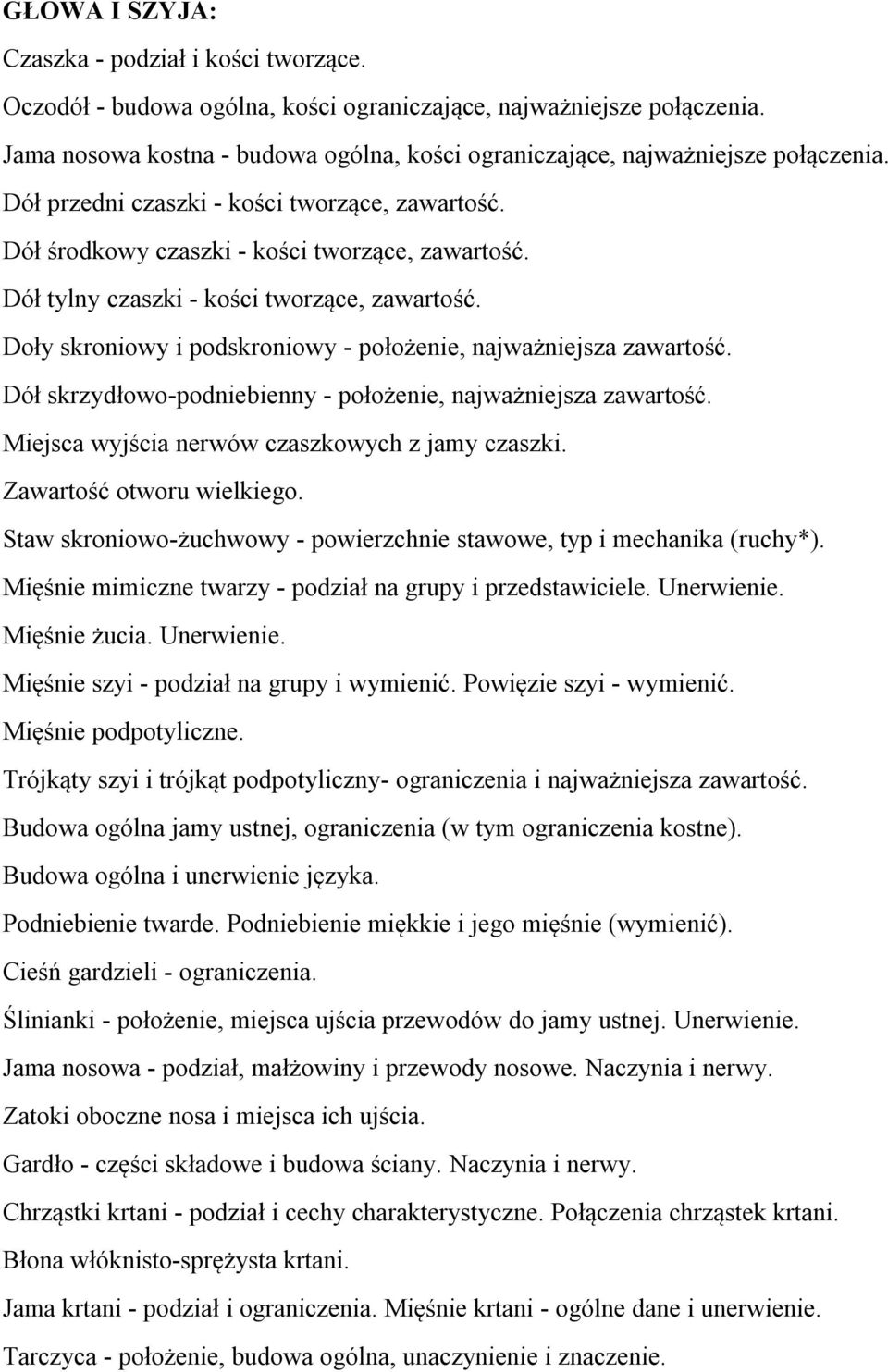 GŁOWA I SZYJA:

Czaszka - podział i kości tworzące.

Oczodół - budowa ogólna, kości ograniczające, najważniejsze połączenia.

Jama nosowa kostna - budowa ogólna, kości ograniczające, najważniejsze połączenia.

Dół przedni czaszki - kości tworzące, zawartość.

Dół środkowy czaszki - kości tworzące, zawartość.

Dół tylny czaszki - kości tworzące, zawartość.

Doły skroniowy i podskroniowy - położenie, najważniejsza zawartość.

Dół skrzydłowo-podniebienny - położenie, najważniejsza zawartość.

Miejsca wyjścia nerwów czaszkowych z jamy czaszki.

Zawartość otworu wielkiego.

Staw skroniowo-żuchwowy - powierzchnie stawowe, typ i mechanika (ruchy*).

Mięśnie mimiczne twarzy - podział na grupy i przedstawiciele. Unerwienie.

Mięśnie żucia. Unerwienie.

Mięśnie szyi - podział na grupy i wymienić. Powięzie szyi - wymienić.

Mięśnie podpotyliczne.

Trójkąty szyi i trójkąt podpotyliczny- ograniczenia i najważniejsza zawartość.

Budowa ogólna jamy ustnej, ograniczenia (w tym ograniczenia kostne).

Budowa ogólna i unerwienie języka.

Podniebienie twarde. Podniebienie miękkie i jego mięśnie (wymienić).

Cieśń gardzieli - ograniczenia.

Ślinianki - położenie, miejsca ujścia przewodów do jamy ustnej. Unerwienie.

Jama nosowa - podział, małżowiny i przewody nosowe. Naczynia i nerwy.

Zatoki oboczne nosa i miejsca ich ujścia.

Gardło - części składowe i budowa ściany. Naczynia i nerwy.

Chrząstki krtani - podział i cechy charakterystyczne. Połączenia chrząstek krtani.

Błona włóknisto-sprężysta krtani.

Jama krtani - podział i ograniczenia. Mięśnie krtani - ogólne dane i unerwienie.

Tarczyca - położenie, budowa ogólna, unaczynienie i znaczenie.